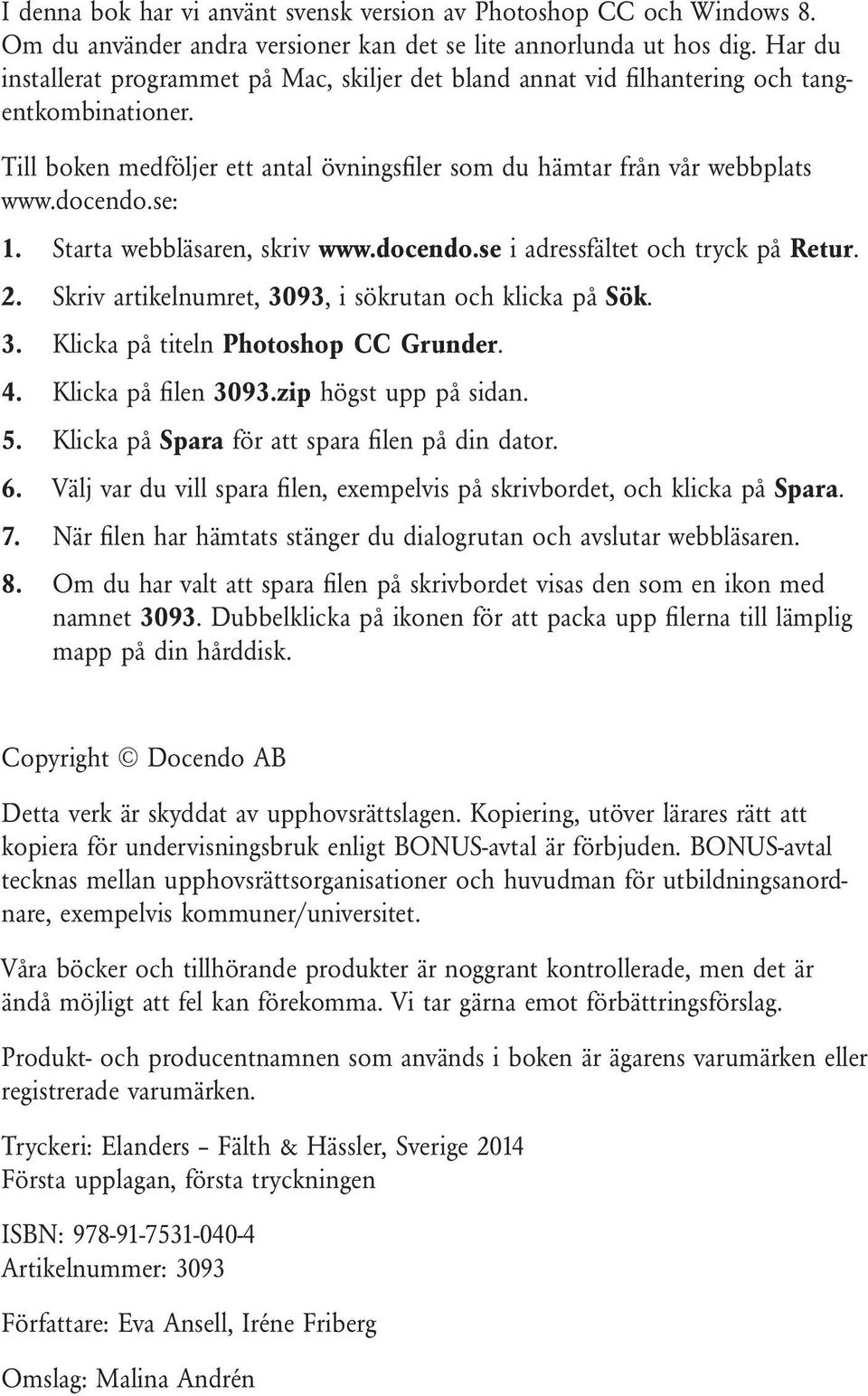 I denna bok har vi använt svensk version av Photoshop CC och Windows 8. Om du använder andra versioner kan det se lite annorlunda ut hos dig. Har du installerat programmet på Mac, skiljer det bland annat vid filhantering och tangentkombinationer.

Till boken medföljer ett antal övningsfiler som du hämtar från vår webbplats www.docendo.se:

1. Starta webbläsaren, skriv www.docendo.se i adressfältet och tryck på Retur.
2. Skriv artikelnumret, 3093, i sökrutan och klicka på Sök.
3. Klicka på titeln Photoshop CC Grunder.
4. Klicka på filen 3093.zip högst upp på sidan.
5. Klicka på Spara för att spara filen på din dator.
6. Välj var du vill spara filen, exempelvis på skrivbordet, och klicka på Spara.
7. När filen har hämtats stänger du dialogrutan och avslutar webbläsaren.
8. Om du har valt att spara filen på skrivbordet visas den som en ikon med namnet 3093. Dubbelklicka på ikonen för att packa upp filerna till lämplig mapp på din hårddisk.

Copyright © Docendo AB

Detta verk är skyddat av upphovsrättslagen. Kopiering, utöver lärares rätt att kopiera för undervisningsbruk enligt BONUS-avtal är förbjuden. BONUS-avtal tecknas mellan upphovsrättsorganisationer och huvudman för utbildningsanordnare, exempelvis kommuner/universitet.

Våra böcker och tillhörande produkter är noggrant kontrollerade, men det är ändå möjligt att fel kan förekomma. Vi tar gärna emot förbättringsförslag.

Produkt- och producentnamnen som används i boken är ägarens varumärken eller registrerade varumärken.

Tryckeri: Elanders – Fälth & Hässler, Sverige 2014
Första upplagan, första tryckningen

ISBN: 978-91-7531-040-4
Artikelnummer: 3093

Författare: Eva Ansell, Iréne Friberg

Omslag: Malina Andrén